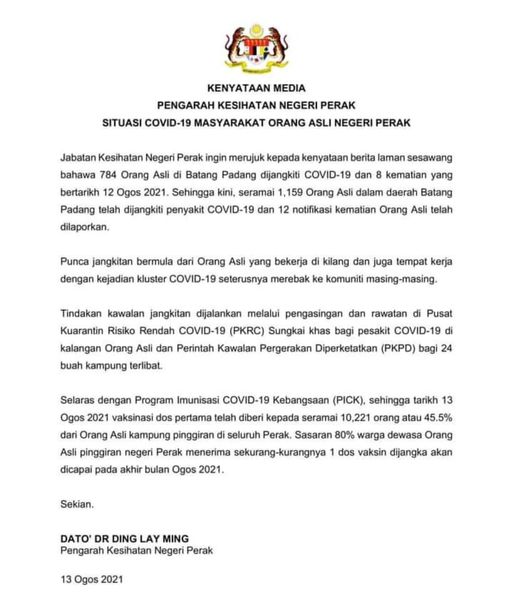 KENYATAAN MEDIA
PENGARAH KESIHATAN NEGERI PERAK
SITUASI COVID-19 MASYARAKAT ORANG ASLI NEGERI PERAK

Jabatan Kesihatan Negeri Perak ingin merujuk kepada kenyataan berita laman sesawang bahawa 784 Orang Asli di Batang Padang dijangkiti COVID-19 dan 8 kematian yang bertarikh 12 Ogos 2021. Sehingga kini, seramai 1,159 Orang Asli dalam daerah Batang Padang telah dijangkiti penyakit COVID-19 dan 12 notifikasi kematian Orang Asli telah dilaporkan.

Punca jangkitan bermula dari Orang Asli yang bekerja di kilang dan juga tempat kerja dengan kejadian kluster COVID-19 seterusnya merebak ke komuniti masing-masing.

Tindakan kawalan jangkitan dijalankan melalui pengasingan dan rawatan di Pusat Kuarantin Risiko Rendah COVID-19 (PKRC) Sungkai khas bagi pesakit COVID-19 di kalangan Orang Asli dan Perintah Kawalan Pergerakan Diperketatkan (PKPD) bagi 24 buah kampung terlibat.

Selaras dengan Program Imunisasi COVID-19 Kebangsaan (PICK), sehingga tarikh 13 Ogos 2021 vaksinasi dos pertama telah diberi kepada seramai 10,221 orang atau 45.5% dari Orang Asli kampung pinggiran di seluruh Perak. Sasaran 80% warga dewasa Orang Asli pinggiran negeri Perak menerima sekurang-kurangnya 1 dos vaksin dijangka akan dicapai pada akhir bulan Ogos 2021.

Sekian.

DATO' DR DING LAY MING
Pengarah Kesihatan Negeri Perak

13 Ogos 2021